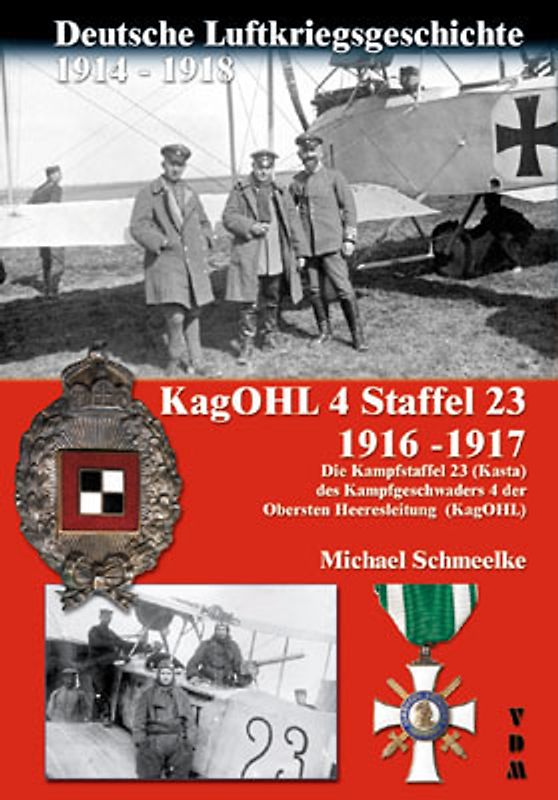 Deutsche Luftkriegsgeschichte
1914 - 1918

KagOHL 4 Staffel 23
1916 -1917
Die Kampfstaffel 23 (Kasta)
des Kampfgeschwaders 4 der
Obersten Heeresleitung (KagOHL)

Michael Schmeelke

23

V
D
M